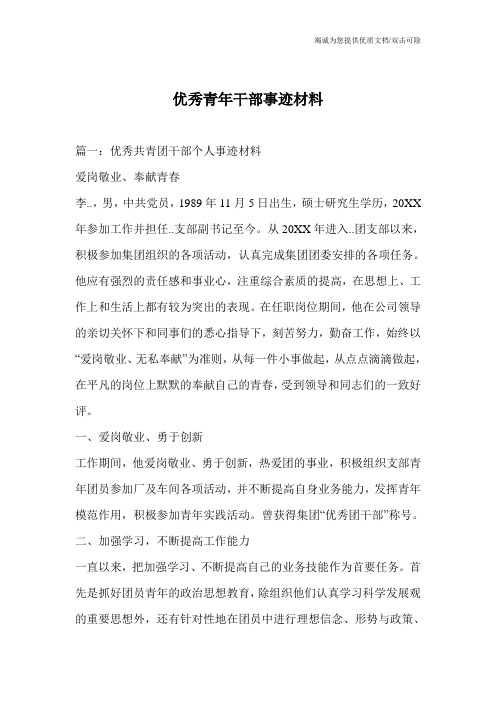 竭诚为您提供优质文档/双击可除

优秀青年干部事迹材料

篇一：优秀共青团干部个人事迹材料

爱岗敬业、奉献青春

李..，男，中共党员，1989年11月5日出生，硕士研究生学历，20XX年参加工作并担任..支部副书记至今。从20XX年进入..团支部以来，积极参加集团组织的各项活动，认真完成集团团委安排的各项任务。他应有强烈的责任感和事业心，注重综合素质的提高，在思想上、工作上和生活上都有较为突出的表现。在任职岗位期间，他在公司领导的亲切关怀下和同事们的悉心指导下，刻苦努力，勤奋工作，始终以“爱岗敬业、无私奉献”为准则，从每一件小事做起，从点点滴滴做起，在平凡的岗位上默默的奉献自己的青春，受到领导和同志们的一致好评。

一、爱岗敬业、勇于创新

工作期间，他爱岗敬业、勇于创新，热爱团的事业，积极组织支部青年团员参加厂及车间各项活动，并不断提高自身业务能力，发挥青年模范作用，积极参加青年实践活动。曾获得集团“优秀团干部”称号。

二、加强学习，不断提高工作能力

一直以来，把加强学习、不断提高自己的业务技能作为首要任务。首先是抓好团员青年的政治思想教育，除组织他们认真学习科学发展观的重要思想外，还有针对性地在团员中进行理想信念、形势与政策、